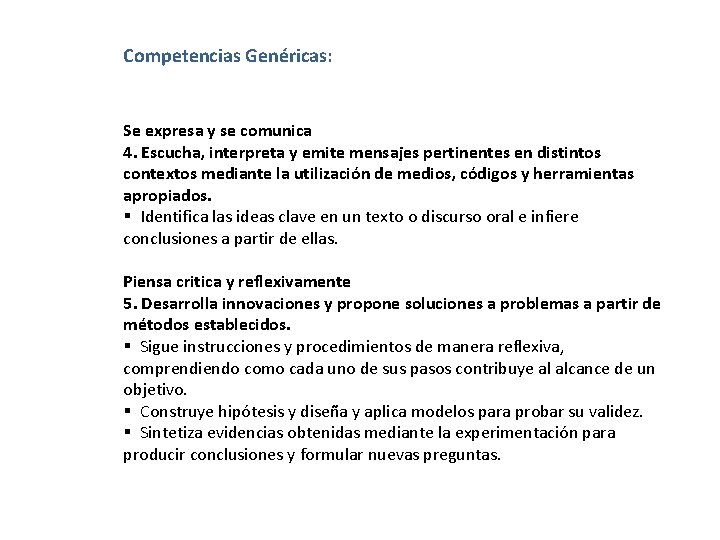 Competencias Genéricas:

Se expresa y se comunica
4. Escucha, interpreta y emite mensajes pertinentes en distintos contextos mediante la utilización de medios, códigos y herramientas apropiados.
▪ Identifica las ideas clave en un texto o discurso oral e infiere conclusiones a partir de ellas.

Piensa critica y reflexivamente
5. Desarrolla innovaciones y propone soluciones a problemas a partir de métodos establecidos.
▪ Sigue instrucciones y procedimientos de manera reflexiva, comprendiendo como cada uno de sus pasos contribuye al alcance de un objetivo.
▪ Construye hipótesis y diseña y aplica modelos para probar su validez.
▪ Sintetiza evidencias obtenidas mediante la experimentación para producir conclusiones y formular nuevas preguntas.